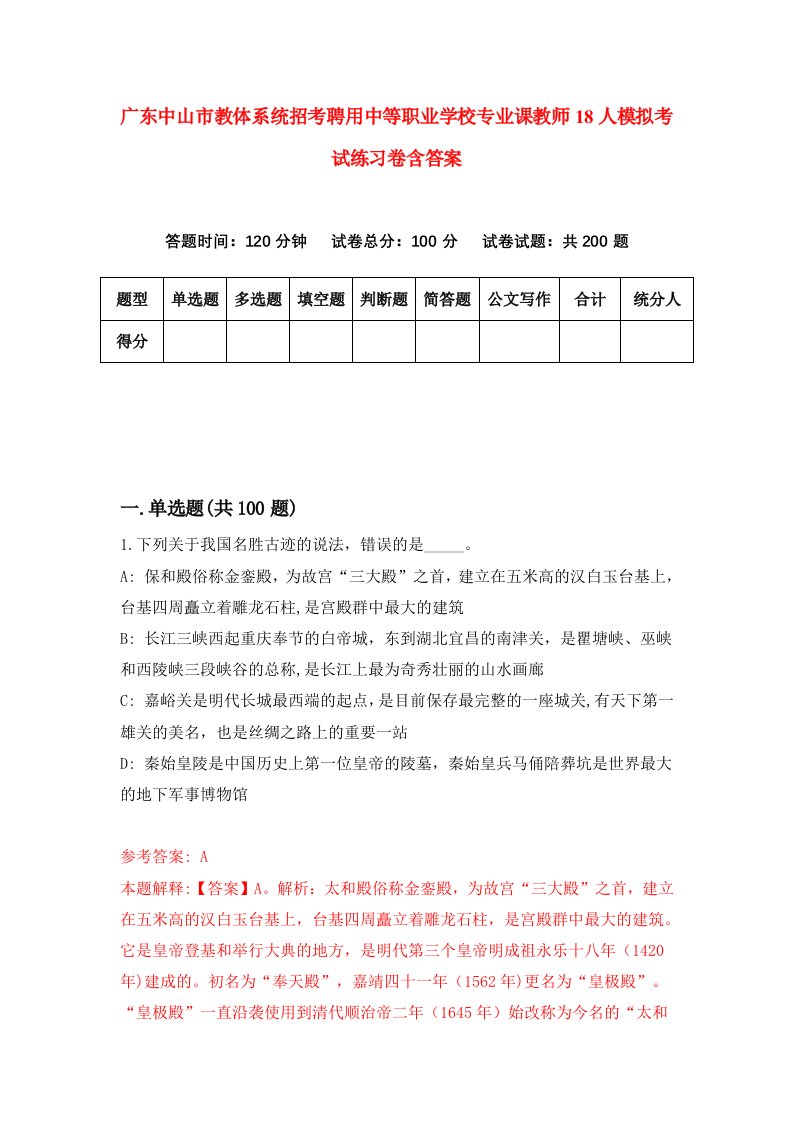 广东中山市教体系统招考聘用中等职业学校专业课教师18人模拟考试练习卷含答案

答题时间：120分钟　试卷总分：100分　试卷试题：共200题

| 题型 | 单选题 | 多选题 | 填空题 | 判断题 | 简答题 | 公文写作 | 合计 | 统分人 |
|---|---|---|---|---|---|---|---|---|
| 得分 | | | | | | | | |

一.单选题(共100题)

1.下列关于我国名胜古迹的说法，错误的是_____。

A: 保和殿俗称金銮殿，为故宫“三大殿”之首，建立在五米高的汉白玉台基上，台基四周矗立着雕龙石柱,是宫殿群中最大的建筑

B: 长江三峡西起重庆奉节的白帝城，东到湖北宜昌的南津关，是瞿塘峡、巫峡和西陵峡三段峡谷的总称,是长江上最为奇秀壮丽的山水画廊

C: 嘉峪关是明代长城最西端的起点，是目前保存最完整的一座城关,有天下第一雄关的美名，也是丝绸之路上的重要一站

D: 秦始皇陵是中国历史上第一位皇帝的陵墓，秦始皇兵马俑陪葬坑是世界最大的地下军事博物馆

参考答案: A

本题解释:【答案】A。解析：太和殿俗称金銮殿，为故宫“三大殿”之首，建立在五米高的汉白玉台基上，台基四周矗立着雕龙石柱，是宫殿群中最大的建筑。它是皇帝登基和举行大典的地方，是明代第三个皇帝明成祖永乐十八年（1420年)建成的。初名为“奉天殿”，嘉靖四十一年（1562年)更名为“皇极殿”。“皇极殿”一直沿袭使用到清代顺治帝二年（1645年）始改称为今名的“太和